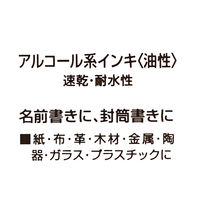 アルコール系インキ〈油性〉
速乾・耐水性

名前書きに、封筒書きに

■紙・布・革・木材・金属・陶器・ガラス・プラスチックに